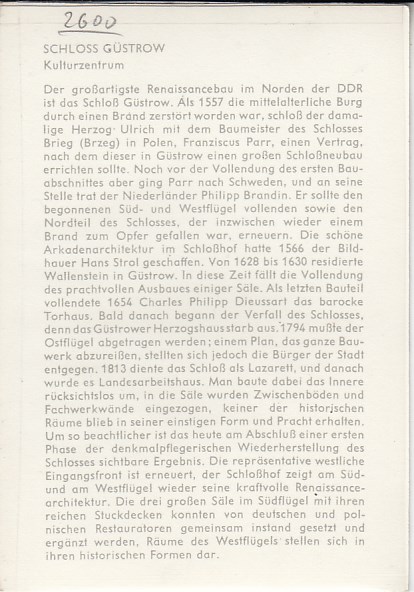 2600

SCHLOSS GÜSTROW
Kulturzentrum

Der großartigste Renaissancebau im Norden der DDR ist das Schloß Güstrow. Als 1557 die mittelalterliche Burg durch einen Brand zerstört worden war, schloß der damalige Herzog Ulrich mit dem Baumeister des Schlosses Brieg (Brzeg) in Polen, Franziscus Parr, einen Vertrag, nach dem dieser in Güstrow einen großen Schloßneubau errichten sollte. Noch vor der Vollendung des ersten Bauabschnittes aber ging Parr nach Schweden, und an seine Stelle trat der Niederländer Philipp Brandin. Er sollte den begonnenen Süd- und Westflügel vollenden sowie den Nordteil des Schlosses, der inzwischen wieder einem Brand zum Opfer gefallen war, erneuern. Die schöne Arkadenarchitektur im Schloßhof hatte 1566 der Bildhauer Hans Strol geschaffen. Von 1628 bis 1630 residierte Wallenstein in Güstrow. In diese Zeit fällt die Vollendung des prachtvollen Ausbaues einiger Säle. Als letzten Bauteil vollendete 1654 Charles Philipp Dieussart das barocke Torhaus. Bald danach begann der Verfall des Schlosses, denn das Güstrower Herzogshaus starb aus. 1794 mußte der Ostflügel abgetragen werden; einem Plan, das ganze Bauwerk abzureißen, stellten sich jedoch die Bürger der Stadt entgegen. 1813 diente das Schloß als Lazarett, und danach wurde es Landesarbeitshaus. Man baute dabei das Innere rücksichtslos um, in die Säle wurden Zwischenböden und Fachwerkwände eingezogen, keiner der historischen Räume blieb in seiner einstigen Form und Pracht erhalten. Um so beachtlicher ist das heute am Abschluß einer ersten Phase der denkmalpflegerischen Wiederherstellung des Schlosses sichtbare Ergebnis. Die repräsentative westliche Eingangsfront ist erneuert, der Schloßhof zeigt am Süd- und am Westflügel wieder seine kraftvolle Renaissancearchitektur. Die drei großen Säle im Südflügel mit ihren reichen Stuckdecken konnten von deutschen und polnischen Restauratoren gemeinsam instand gesetzt und ergänzt werden, Räume des Westflügels stellen sich in ihren historischen Formen dar.